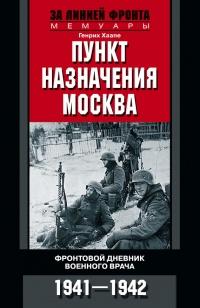 ЗА ЛИНИЕЙ ФРОНТА
МЕМУАРЫ

Генрих Хаапе

ПУНКТ НАЗНАЧЕНИЯ МОСКВА

ФРОНТОВОЙ ДНЕВНИК ВОЕННОГО ВРАЧА

1941—1942